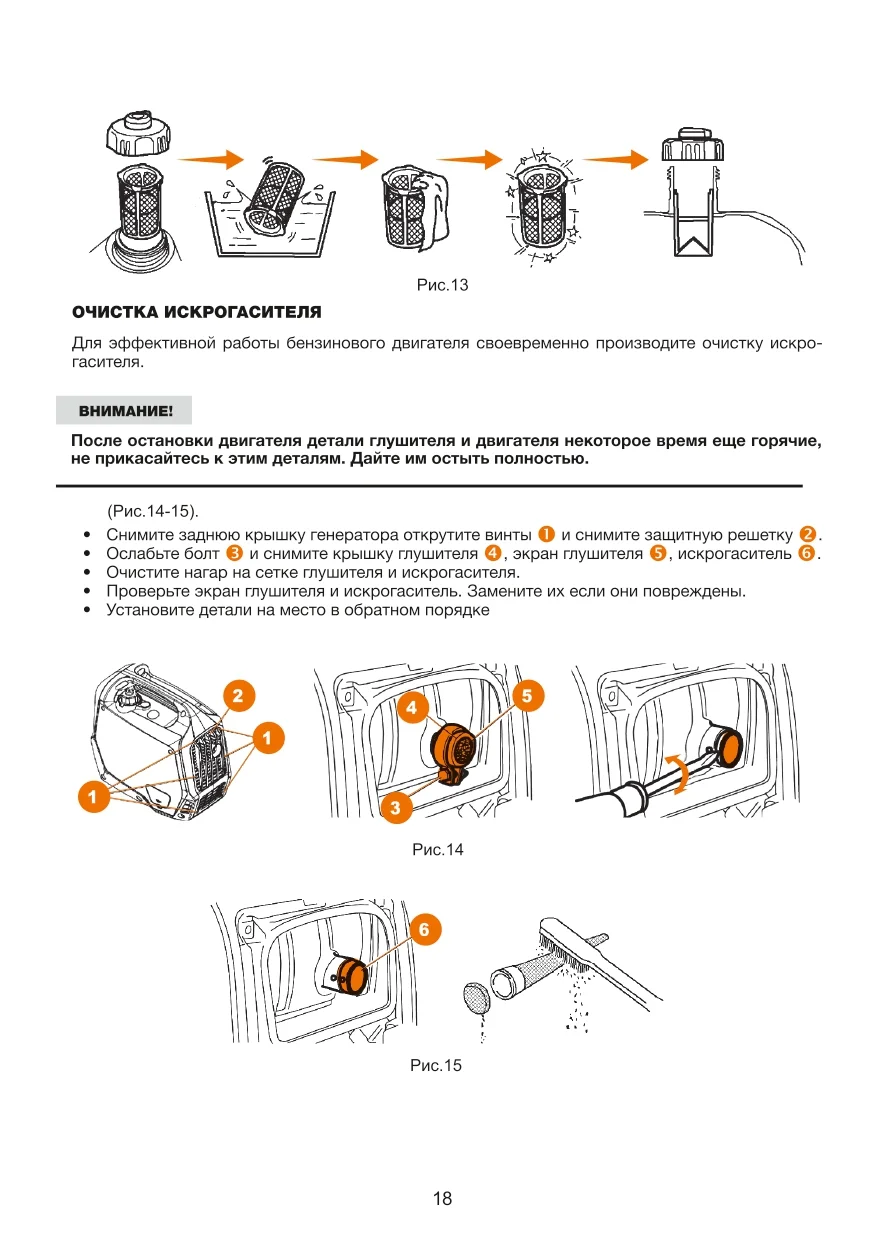 Рис.13

ОЧИСТКА ИСКРОГАСИТЕЛЯ

Для эффективной работы бензинового двигателя своевременно производите очистку искрогасителя.

ВНИМАНИЕ!

После остановки двигателя детали глушителя и двигателя некоторое время еще горячие, не прикасайтесь к этим деталям. Дайте им остыть полностью.

(Рис.14-15).

• Снимите заднюю крышку генератора открутите винты 1 и снимите защитную решетку 2.
• Ослабьте болт 3 и снимите крышку глушителя 4, экран глушителя 5, искрогаситель 6.
• Очистите нагар на сетке глушителя и искрогасителя.
• Проверьте экран глушителя и искрогаситель. Замените их если они повреждены.
• Установите детали на место в обратном порядке

2
1
1
4
5
3

Рис.14

6

Рис.15

18